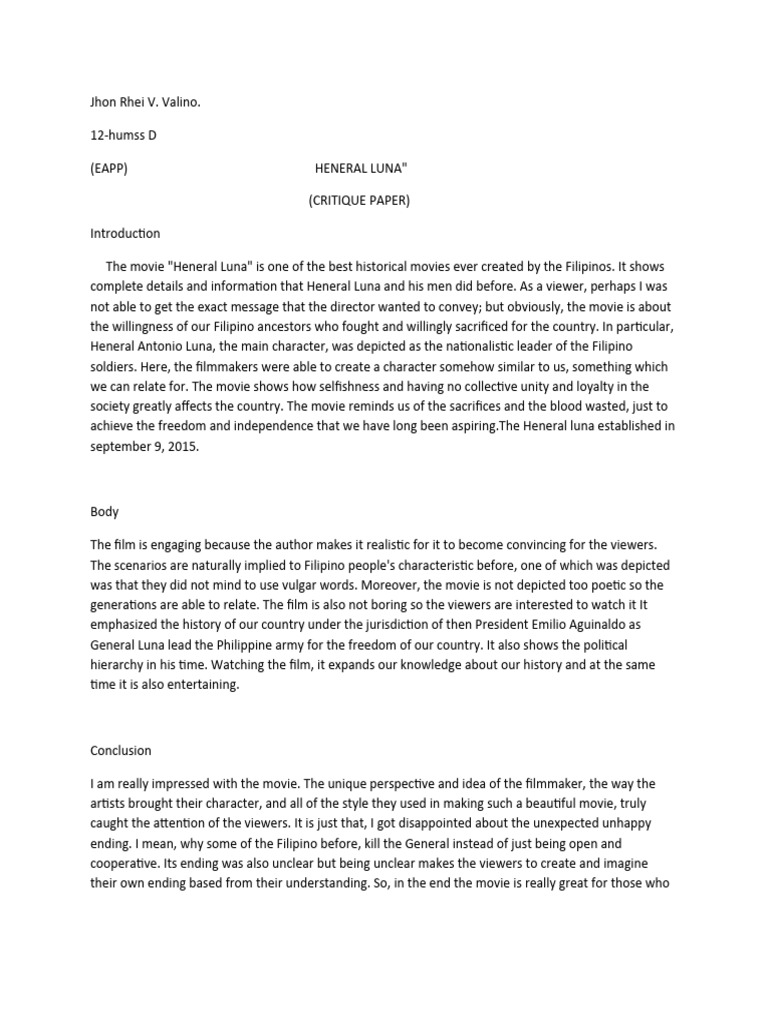 Jhon Rhei V. Valino.

12-humss D

(EAPP) HENERAL LUNA"

(CRITIQUE PAPER)

Introduction

The movie "Heneral Luna" is one of the best historical movies ever created by the Filipinos. It shows complete details and information that Heneral Luna and his men did before. As a viewer, perhaps I was not able to get the exact message that the director wanted to convey; but obviously, the movie is about the willingness of our Filipino ancestors who fought and willingly sacrificed for the country. In particular, Heneral Antonio Luna, the main character, was depicted as the nationalistic leader of the Filipino soldiers. Here, the filmmakers were able to create a character somehow similar to us, something which we can relate for. The movie shows how selfishness and having no collective unity and loyalty in the society greatly affects the country. The movie reminds us of the sacrifices and the blood wasted, just to achieve the freedom and independence that we have long been aspiring.The Heneral luna established in september 9, 2015.

Body

The film is engaging because the author makes it realistic for it to become convincing for the viewers. The scenarios are naturally implied to Filipino people's characteristic before, one of which was depicted was that they did not mind to use vulgar words. Moreover, the movie is not depicted too poetic so the generations are able to relate. The film is also not boring so the viewers are interested to watch it It emphasized the history of our country under the jurisdiction of then President Emilio Aguinaldo as General Luna lead the Philippine army for the freedom of our country. It also shows the political hierarchy in his time. Watching the film, it expands our knowledge about our history and at the same time it is also entertaining.

Conclusion

I am really impressed with the movie. The unique perspective and idea of the filmmaker, the way the artists brought their character, and all of the style they used in making such a beautiful movie, truly caught the attention of the viewers. It is just that, I got disappointed about the unexpected unhappy ending. I mean, why some of the Filipino before, kill the General instead of just being open and cooperative. Its ending was also unclear but being unclear makes the viewers to create and imagine their own ending based from their understanding. So, in the end the movie is really great for those who